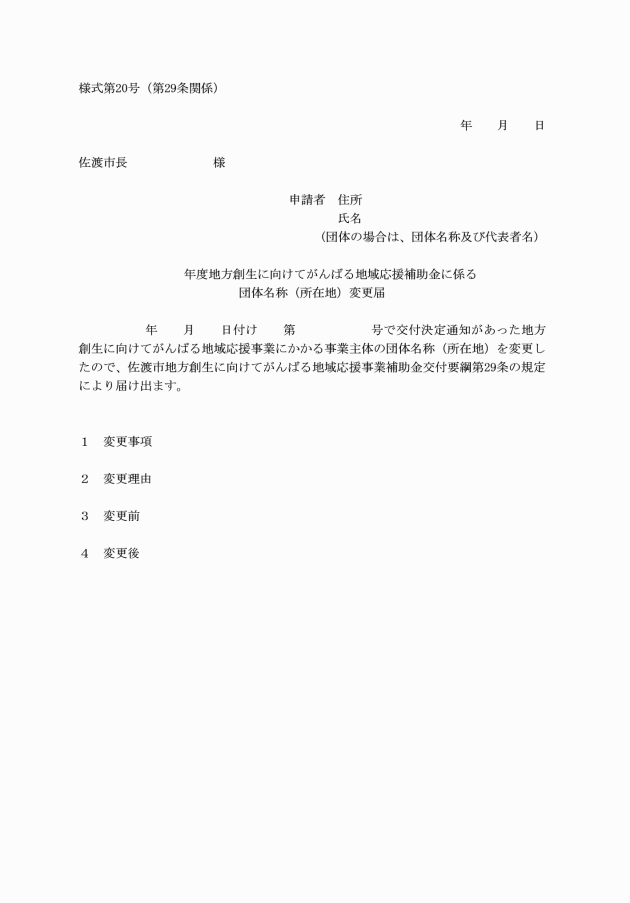 様式第20号（第29条関係）

年　　月　　日

佐渡市長　　　　　　　様

申請者　住所
氏名
（団体の場合は、団体名称及び代表者名）

年度地方創生に向けてがんばる地域応援補助金に係る
団体名称（所在地）変更届

年　　月　　日付け　　第　　　　　号で交付決定通知があった地方創生に向けてがんばる地域応援事業にかかる事業主体の団体名称（所在地）を変更したので、佐渡市地方創生に向けてがんばる地域応援事業補助金交付要綱第29条の規定により届け出ます。

1　変更事項

2　変更理由

3　変更前

4　変更後